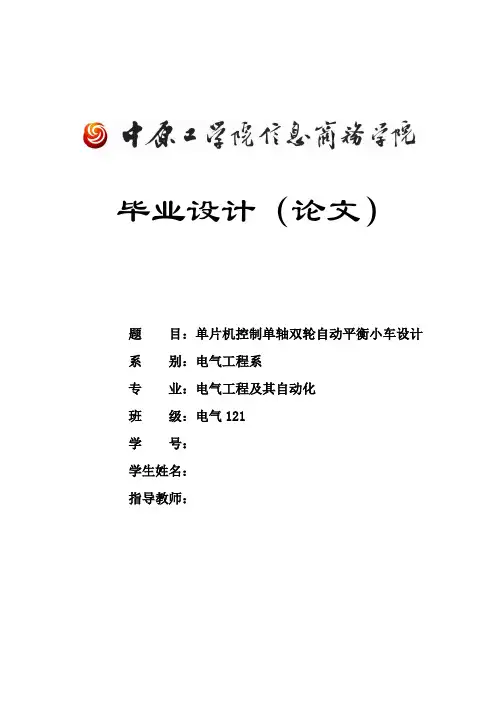 中原工学院信息商务学院

毕业设计（论文）

题　　目：单片机控制单轴双轮自动平衡小车设计

系　　别：电气工程系

专　　业：电气工程及其自动化

班　　级：电气 121

学　　号：

学生姓名：

指导教师：